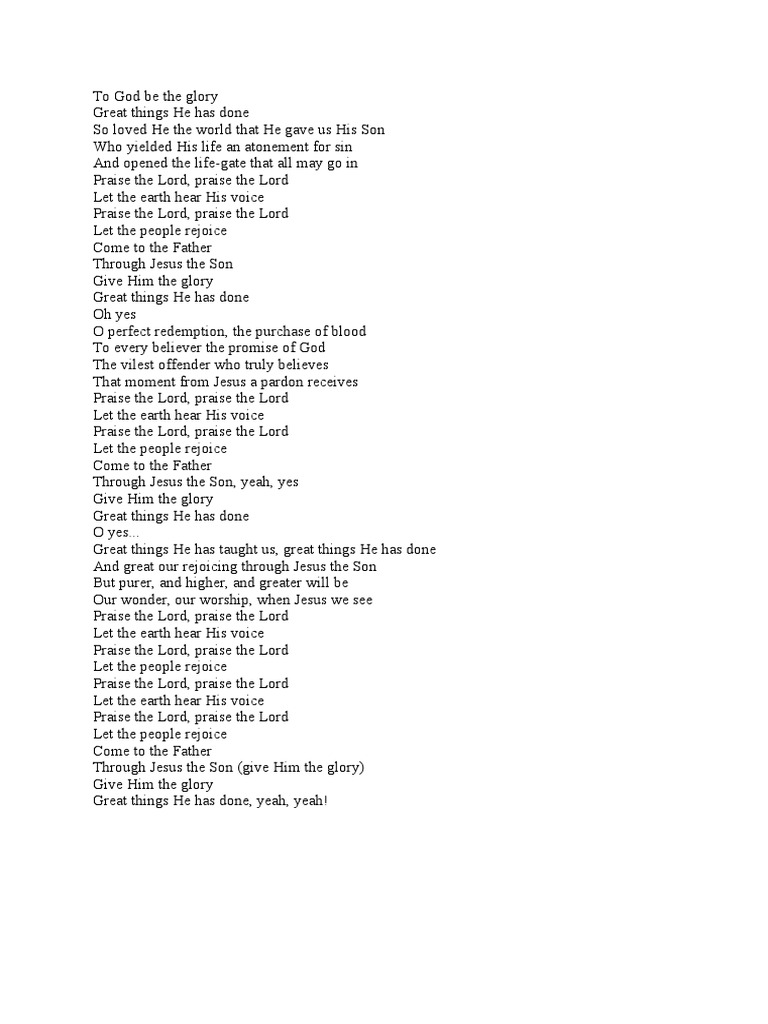 To God be the glory
Great things He has done
So loved He the world that He gave us His Son
Who yielded His life an atonement for sin
And opened the life-gate that all may go in
Praise the Lord, praise the Lord
Let the earth hear His voice
Praise the Lord, praise the Lord
Let the people rejoice
Come to the Father
Through Jesus the Son
Give Him the glory
Great things He has done
Oh yes
O perfect redemption, the purchase of blood
To every believer the promise of God
The vilest offender who truly believes
That moment from Jesus a pardon receives
Praise the Lord, praise the Lord
Let the earth hear His voice
Praise the Lord, praise the Lord
Let the people rejoice
Come to the Father
Through Jesus the Son, yeah, yes
Give Him the glory
Great things He has done
O yes...
Great things He has taught us, great things He has done
And great our rejoicing through Jesus the Son
But purer, and higher, and greater will be
Our wonder, our worship, when Jesus we see
Praise the Lord, praise the Lord
Let the earth hear His voice
Praise the Lord, praise the Lord
Let the people rejoice
Praise the Lord, praise the Lord
Let the earth hear His voice
Praise the Lord, praise the Lord
Let the people rejoice
Come to the Father
Through Jesus the Son (give Him the glory)
Give Him the glory
Great things He has done, yeah, yeah!